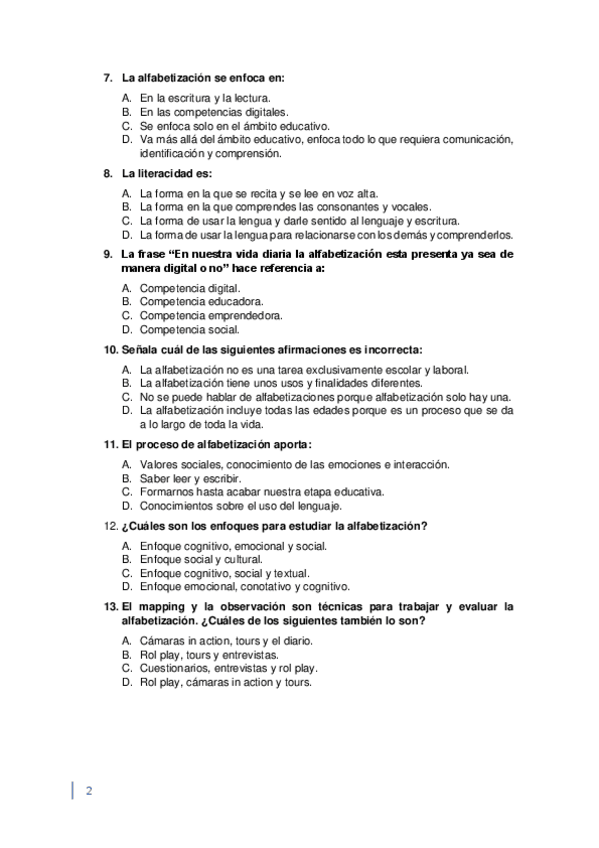 7. La alfabetización se enfoca en:

A. En la escritura y la lectura.
B. En las competencias digitales.
C. Se enfoca solo en el ámbito educativo.
D. Va más allá del ámbito educativo, enfoca todo lo que requiera comunicación, identificación y comprensión.

8. La literacidad es:

A. La forma en la que se recita y se lee en voz alta.
B. La forma en la que comprendes las consonantes y vocales.
C. La forma de usar la lengua y darle sentido al lenguaje y escritura.
D. La forma de usar la lengua para relacionarse con los demás y comprenderlos.

9. La frase "En nuestra vida diaria la alfabetización esta presenta ya sea de manera digital o no" hace referencia a:

A. Competencia digital.
B. Competencia educadora.
C. Competencia emprendedora.
D. Competencia social.

10. Señala cuál de las siguientes afirmaciones es incorrecta:

A. La alfabetización no es una tarea exclusivamente escolar y laboral.
B. La alfabetización tiene unos usos y finalidades diferentes.
C. No se puede hablar de alfabetizaciones porque alfabetización solo hay una.
D. La alfabetización incluye todas las edades porque es un proceso que se da a lo largo de toda la vida.

11. El proceso de alfabetización aporta:

A. Valores sociales, conocimiento de las emociones e interacción.
B. Saber leer y escribir.
C. Formarnos hasta acabar nuestra etapa educativa.
D. Conocimientos sobre el uso del lenguaje.

12. ¿Cuáles son los enfoques para estudiar la alfabetización?

A. Enfoque cognitivo, emocional y social.
B. Enfoque social y cultural.
C. Enfoque cognitivo, social y textual.
D. Enfoque emocional, conotativo y cognitivo.

13. El mapping y la observación son técnicas para trabajar y evaluar la alfabetización. ¿Cuáles de los siguientes también lo son?

A. Cámaras in action, tours y el diario.
B. Rol play, tours y entrevistas.
C. Cuestionarios, entrevistas y rol play.
D. Rol play, cámaras in action y tours.

2